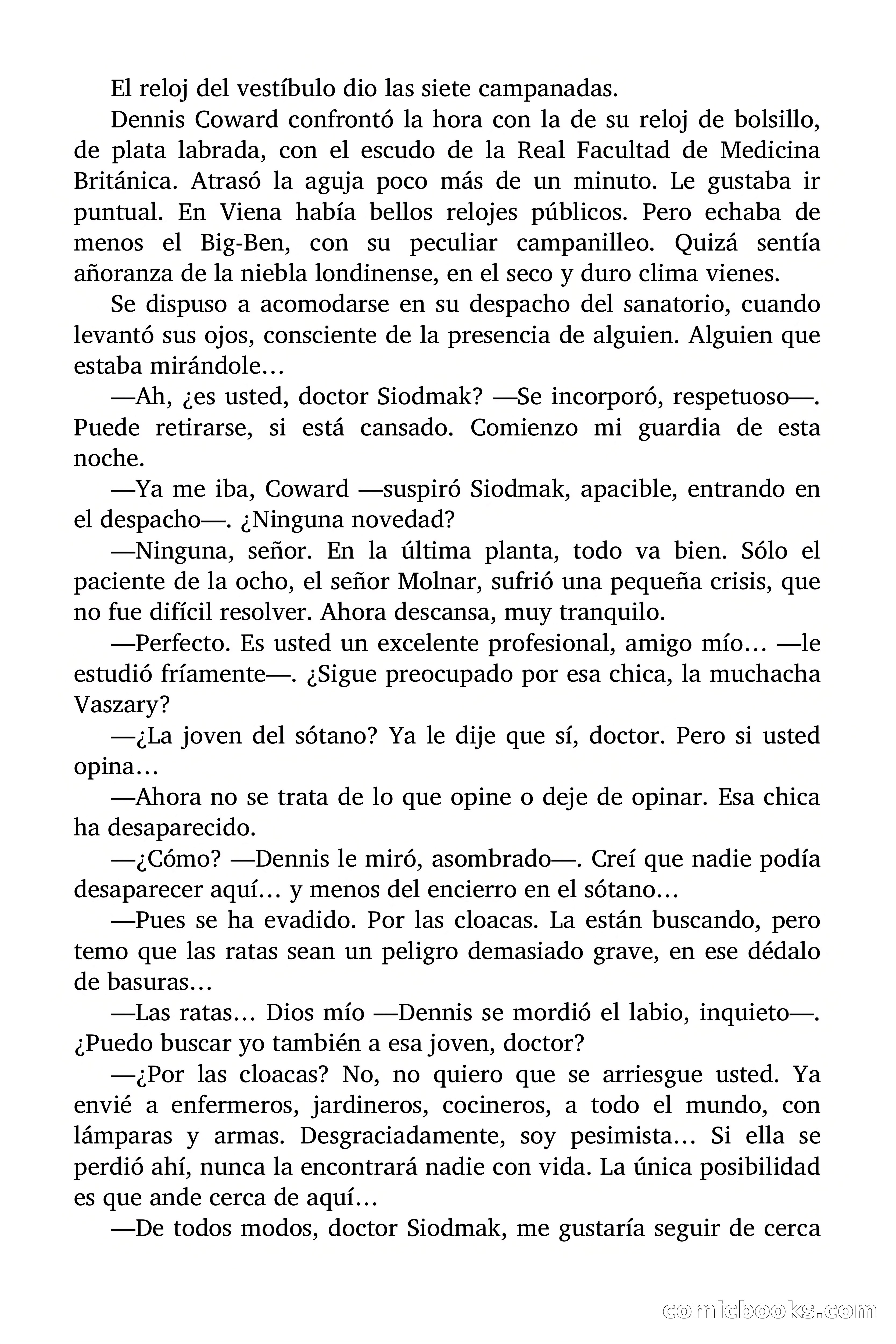 El reloj del vestíbulo dio las siete campanadas.

Dennis Coward confrontó la hora con la de su reloj de bolsillo, de plata labrada, con el escudo de la Real Facultad de Medicina Británica. Atrasó la aguja poco más de un minuto. Le gustaba ir puntual. En Viena había bellos relojes públicos. Pero echaba de menos el Big-Ben, con su peculiar campanilleo. Quizá sentía añoranza de la niebla londinense, en el seco y duro clima vienes.

Se dispuso a acomodarse en su despacho del sanatorio, cuando levantó sus ojos, consciente de la presencia de alguien. Alguien que estaba mirándole…

—Ah, ¿es usted, doctor Siodmak? —Se incorporó, respetuoso—. Puede retirarse, si está cansado. Comienzo mi guardia de esta noche.

—Ya me iba, Coward —suspiró Siodmak, apacible, entrando en el despacho—. ¿Ninguna novedad?

—Ninguna, señor. En la última planta, todo va bien. Sólo el paciente de la ocho, el señor Molnar, sufrió una pequeña crisis, que no fue difícil resolver. Ahora descansa, muy tranquilo.

—Perfecto. Es usted un excelente profesional, amigo mío… —le estudió fríamente—. ¿Sigue preocupado por esa chica, la muchacha Vaszary?

—¿La joven del sótano? Ya le dije que sí, doctor. Pero si usted opina…

—Ahora no se trata de lo que opine o deje de opinar. Esa chica ha desaparecido.

—¿Cómo? —Dennis le miró, asombrado—. Creí que nadie podía desaparecer aquí… y menos del encierro en el sótano…

—Pues se ha evadido. Por las cloacas. La están buscando, pero temo que las ratas sean un peligro demasiado grave, en ese dédalo de basuras…

—Las ratas… Dios mío —Dennis se mordió el labio, inquieto—. ¿Puedo buscar yo también a esa joven, doctor?

—¿Por las cloacas? No, no quiero que se arriesgue usted. Ya envié a enfermeros, jardineros, cocineros, a todo el mundo, con lámparas y armas. Desgraciadamente, soy pesimista… Si ella se perdió ahí, nunca la encontrará nadie con vida. La única posibilidad es que ande cerca de aquí…

—De todos modos, doctor Siodmak, me gustaría seguir de cerca

comicbooks.com